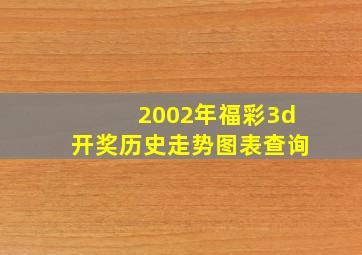 2002年福彩3d
开奖历史走势图表查询